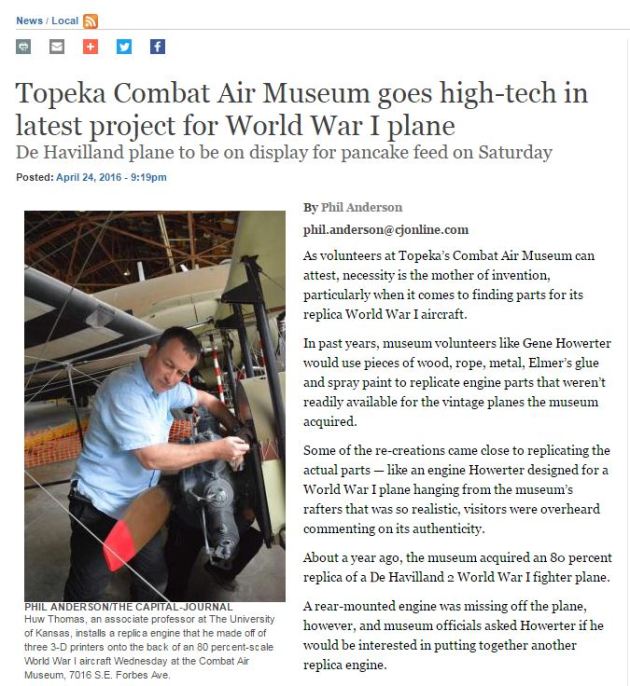 News / Local

Topeka Combat Air Museum goes high-tech in latest project for World War I plane

De Havilland plane to be on display for pancake feed on Saturday

Posted: April 24, 2016 - 9:19pm

PHIL ANDERSON/THE CAPITAL-JOURNAL
Huw Thomas, an associate professor at The University of Kansas, installs a replica engine that he made off of three 3-D printers onto the back of an 80 percent-scale World War I aircraft Wednesday at the Combat Air Museum, 7016 S.E. Forbes Ave.

By Phil Anderson

phil.anderson@cjonline.com

As volunteers at Topeka's Combat Air Museum can attest, necessity is the mother of invention, particularly when it comes to finding parts for its replica World War I aircraft.

In past years, museum volunteers like Gene Howerter would use pieces of wood, rope, metal, Elmer's glue and spray paint to replicate engine parts that weren't readily available for the vintage planes the museum acquired.

Some of the re-creations came close to replicating the actual parts — like an engine Howerter designed for a World War I plane hanging from the museum's rafters that was so realistic, visitors were overheard commenting on its authenticity.

About a year ago, the museum acquired an 80 percent replica of a De Havilland 2 World War I fighter plane.

A rear-mounted engine was missing off the plane, however, and museum officials asked Howerter if he would be interested in putting together another replica engine.